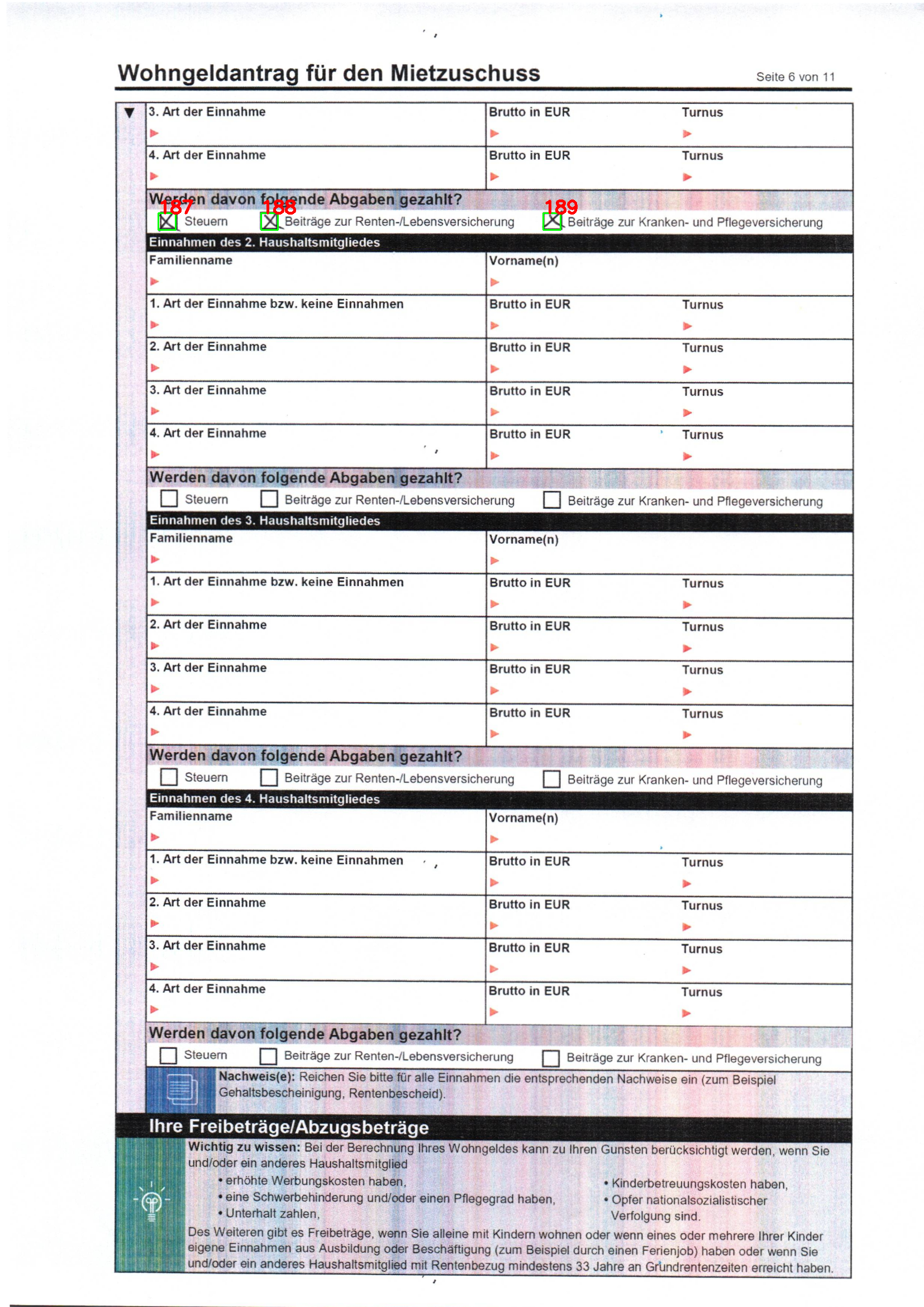 Wohngeldantrag für den Mietzuschuss

Seite 6 von 11

| 3. Art der Einnahme | Brutto in EUR | Turnus |
|---|---|---|
| 4. Art der Einnahme | Brutto in EUR | Turnus |

Werden davon folgende Abgaben gezahlt?

187 ☒ Steuern 188 ☒ Beiträge zur Renten-/Lebensversicherung 189 ☒ Beiträge zur Kranken- und Pflegeversicherung

Einnahmen des 2. Haushaltsmitgliedes

| Familienname | Vorname(n) | |
|---|---|---|
| 1. Art der Einnahme bzw. keine Einnahmen | Brutto in EUR | Turnus |
| 2. Art der Einnahme | Brutto in EUR | Turnus |
| 3. Art der Einnahme | Brutto in EUR | Turnus |
| 4. Art der Einnahme | Brutto in EUR | Turnus |

Werden davon folgende Abgaben gezahlt?

☐ Steuern ☐ Beiträge zur Renten-/Lebensversicherung ☐ Beiträge zur Kranken- und Pflegeversicherung

Einnahmen des 3. Haushaltsmitgliedes

| Familienname | Vorname(n) | |
|---|---|---|
| 1. Art der Einnahme bzw. keine Einnahmen | Brutto in EUR | Turnus |
| 2. Art der Einnahme | Brutto in EUR | Turnus |
| 3. Art der Einnahme | Brutto in EUR | Turnus |
| 4. Art der Einnahme | Brutto in EUR | Turnus |

Werden davon folgende Abgaben gezahlt?

☐ Steuern ☐ Beiträge zur Renten-/Lebensversicherung ☐ Beiträge zur Kranken- und Pflegeversicherung

Einnahmen des 4. Haushaltsmitgliedes

| Familienname | Vorname(n) | |
|---|---|---|
| 1. Art der Einnahme bzw. keine Einnahmen | Brutto in EUR | Turnus |
| 2. Art der Einnahme | Brutto in EUR | Turnus |
| 3. Art der Einnahme | Brutto in EUR | Turnus |
| 4. Art der Einnahme | Brutto in EUR | Turnus |

Werden davon folgende Abgaben gezahlt?

☐ Steuern ☐ Beiträge zur Renten-/Lebensversicherung ☐ Beiträge zur Kranken- und Pflegeversicherung

Nachweis(e): Reichen Sie bitte für alle Einnahmen die entsprechenden Nachweise ein (zum Beispiel Gehaltsbescheinigung, Rentenbescheid).

Ihre Freibeträge/Abzugsbeträge

Wichtig zu wissen: Bei der Berechnung Ihres Wohngeldes kann zu Ihren Gunsten berücksichtigt werden, wenn Sie und/oder ein anderes Haushaltsmitglied

• erhöhte Werbungskosten haben,
• eine Schwerbehinderung und/oder einen Pflegegrad haben,
• Unterhalt zahlen,

• Kinderbetreuungskosten haben,
• Opfer nationalsozialistischer Verfolgung sind.

Des Weiteren gibt es Freibeträge, wenn Sie alleine mit Kindern wohnen oder wenn eines oder mehrere Ihrer Kinder eigene Einnahmen aus Ausbildung oder Beschäftigung (zum Beispiel durch einen Ferienjob) haben oder wenn Sie und/oder ein anderes Haushaltsmitglied mit Rentenbezug mindestens 33 Jahre an Grundrentenzeiten erreicht haben.